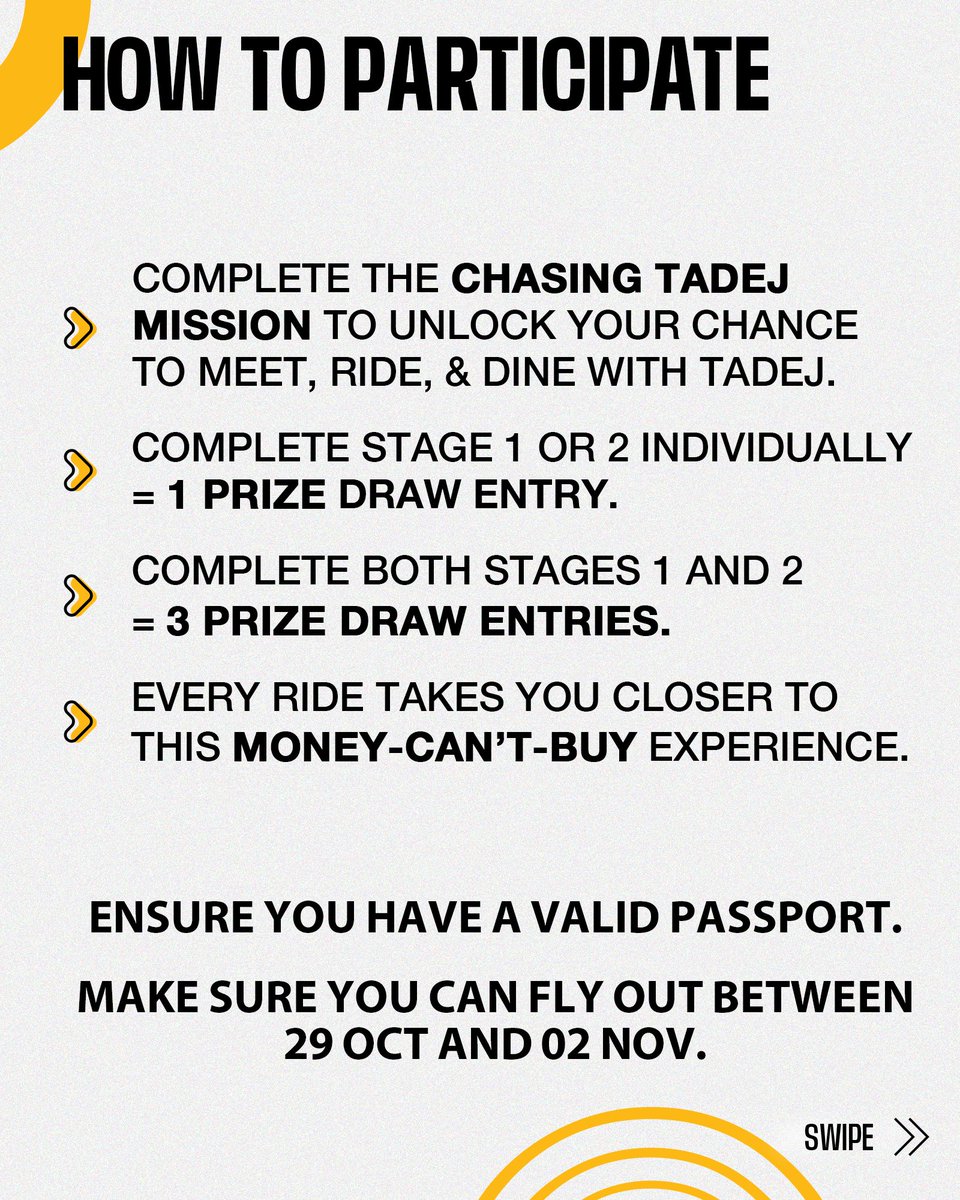 HOW TO PARTICIPATE

COMPLETE THE CHASING TADEJ MISSION TO UNLOCK YOUR CHANCE TO MEET, RIDE, & DINE WITH TADEJ.

COMPLETE STAGE 1 OR 2 INDIVIDUALLY = 1 PRIZE DRAW ENTRY.

COMPLETE BOTH STAGES 1 AND 2 = 3 PRIZE DRAW ENTRIES.

EVERY RIDE TAKES YOU CLOSER TO THIS MONEY-CAN'T-BUY EXPERIENCE.

ENSURE YOU HAVE A VALID PASSPORT.

MAKE SURE YOU CAN FLY OUT BETWEEN 29 OCT AND 02 NOV.

SWIPE